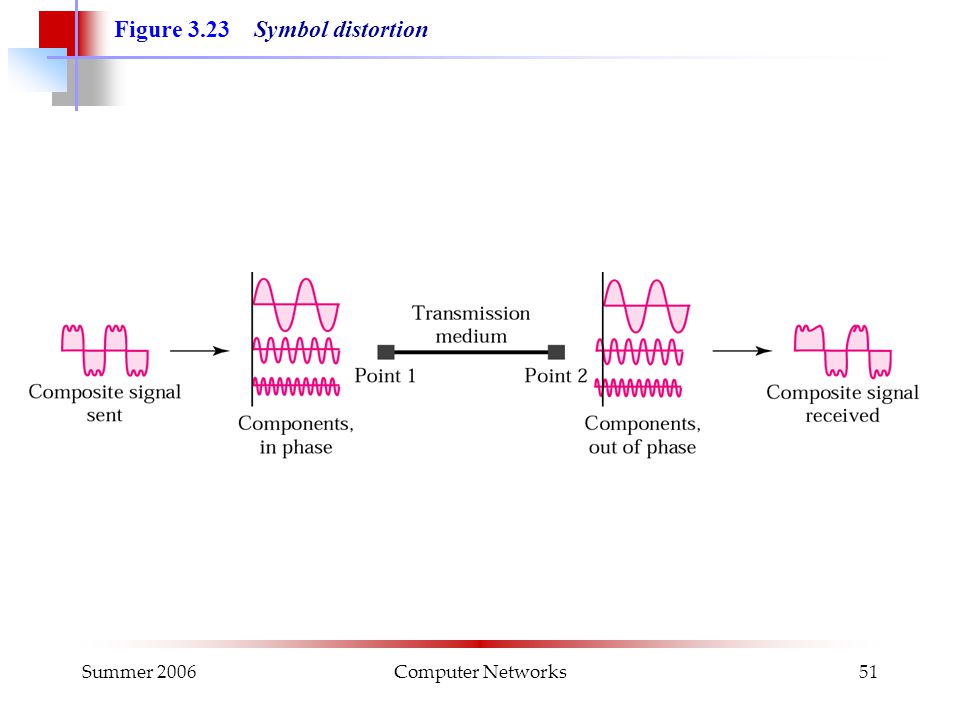 Figure 3.23 Symbol distortion

Composite signal sent

Components, in phase

Transmission medium

Point 1

Point 2

Components, out of phase

Composite signal received

Summer 2006

Computer Networks

51